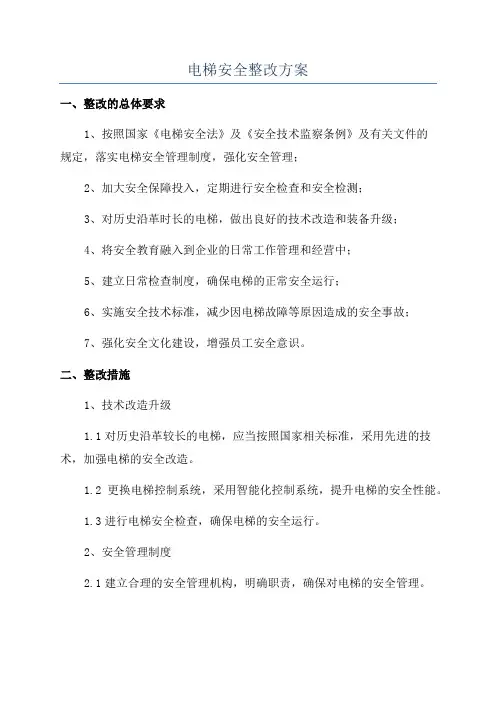 电梯安全整改方案

一、整改的总体要求

1、按照国家《电梯安全法》及《安全技术监察条例》及有关文件的规定，落实电梯安全管理制度，强化安全管理；

2、加大安全保障投入，定期进行安全检查和安全检测；

3、对历史沿革时长的电梯，做出良好的技术改造和装备升级；

4、将安全教育融入到企业的日常工作管理和经营中；

5、建立日常检查制度，确保电梯的正常安全运行；

6、实施安全技术标准，减少因电梯故障等原因造成的安全事故；

7、强化安全文化建设，增强员工安全意识。

二、整改措施

1、技术改造升级

1.1 对历史沿革较长的电梯，应当按照国家相关标准，采用先进的技术，加强电梯的安全改造。

1.2 更换电梯控制系统，采用智能化控制系统，提升电梯的安全性能。

1.3 进行电梯安全检查，确保电梯的安全运行。

2、安全管理制度

2.1 建立合理的安全管理机构，明确职责，确保对电梯的安全管理。